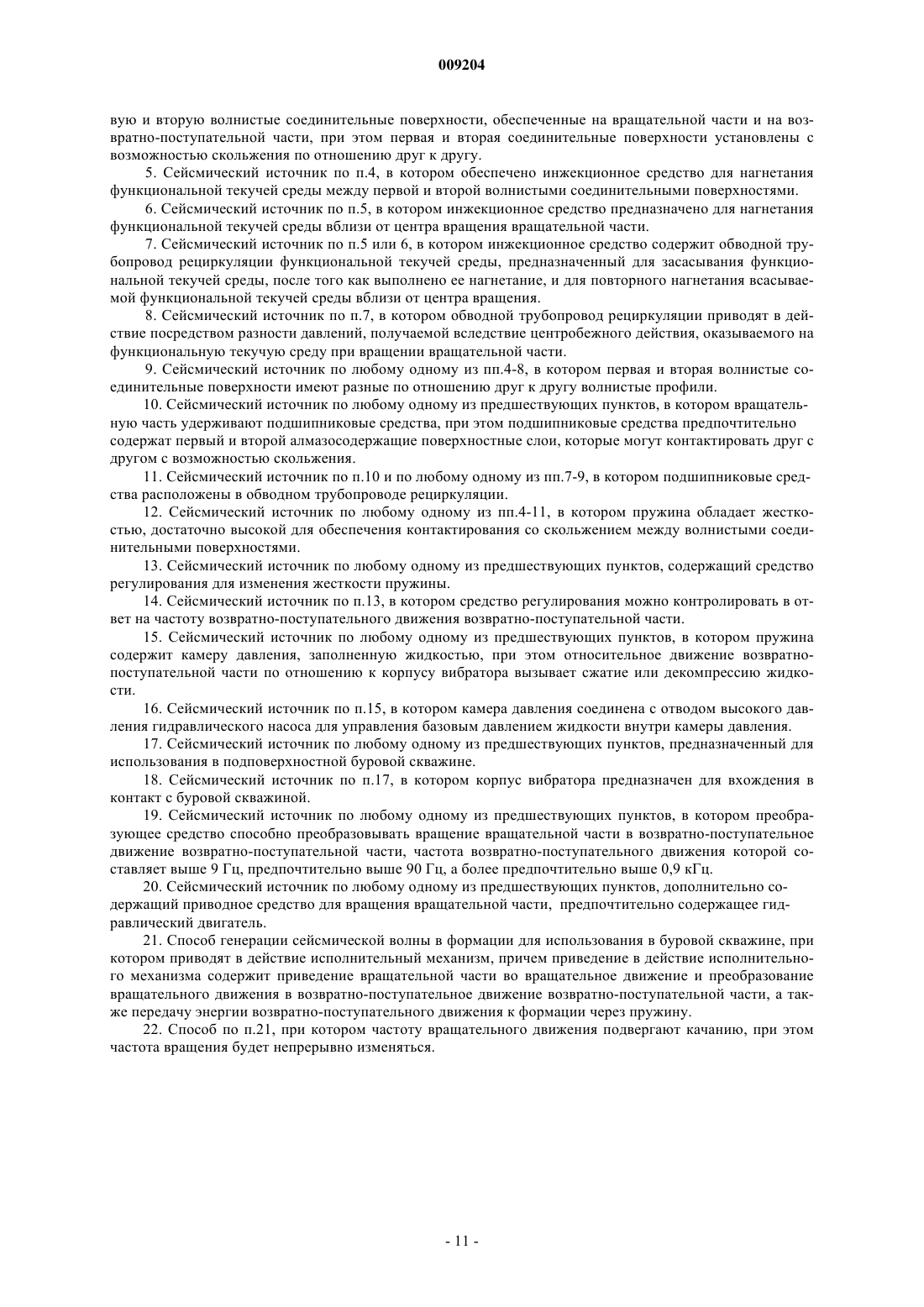 009204

вую и вторую волнистые соединительные поверхности, обеспеченные на вращательной части и на возвратно-поступательной части, при этом первая и вторая соединительные поверхности установлены с возможностью скольжения по отношению друг к другу.

5. Сейсмический источник по п.4, в котором обеспечено инжекционное средство для нагнетания функциональной текучей среды между первой и второй волнистыми соединительными поверхностями.

6. Сейсмический источник по п.5, в котором инжекционное средство предназначено для нагнетания функциональной текучей среды вблизи от центра вращения вращательной части.

7. Сейсмический источник по п.5 или 6, в котором инжекционное средство содержит обводной трубопровод рециркуляции функциональной текучей среды, предназначенный для засасывания функциональной текучей среды, после того как выполнено ее нагнетание, и для повторного нагнетания всасываемой функциональной текучей среды вблизи от центра вращения.

8. Сейсмический источник по п.7, в котором обводной трубопровод рециркуляции приводят в действие посредством разности давлений, получаемой вследствие центробежного действия, оказываемого на функциональную текучую среду при вращении вращательной части.

9. Сейсмический источник по любому одному из пп.4-8, в котором первая и вторая волнистые соединительные поверхности имеют разные по отношению друг к другу волнистые профили.

10. Сейсмический источник по любому одному из предшествующих пунктов, в котором вращательную часть удерживают подшипниковые средства, при этом подшипниковые средства предпочтительно содержат первый и второй алмазосодержащие поверхностные слои, которые могут контактировать друг с другом с возможностью скольжения.

11. Сейсмический источник по п.10 и по любому одному из пп.7-9, в котором подшипниковые средства расположены в обводном трубопроводе рециркуляции.

12. Сейсмический источник по любому одному из пп.4-11, в котором пружина обладает жесткостью, достаточно высокой для обеспечения контактирования со скольжением между волнистыми соединительными поверхностями.

13. Сейсмический источник по любому одному из предшествующих пунктов, содержащий средство регулирования для изменения жесткости пружины.

14. Сейсмический источник по п.13, в котором средство регулирования можно контролировать в ответ на частоту возвратно-поступательного движения возвратно-поступательной части.

15. Сейсмический источник по любому одному из предшествующих пунктов, в котором пружина содержит камеру давления, заполненную жидкостью, при этом относительное движение возвратно-поступательной части по отношению к корпусу вибратора вызывает сжатие или декомпрессию жидкости.

16. Сейсмический источник по п.15, в котором камера давления соединена с отводом высокого давления гидравлического насоса для управления базовым давлением жидкости внутри камеры давления.

17. Сейсмический источник по любому одному из предшествующих пунктов, предназначенный для использования в подповерхностной буровой скважине.

18. Сейсмический источник по п.17, в котором корпус вибратора предназначен для вхождения в контакт с буровой скважиной.

19. Сейсмический источник по любому одному из предшествующих пунктов, в котором преобразующее средство способно преобразовывать вращение вращательной части в возвратно-поступательное движение возвратно-поступательной части, частота возвратно-поступательного движения которой составляет выше 9 Гц, предпочтительно выше 90 Гц, а более предпочтительно выше 0,9 кГц.

20. Сейсмический источник по любому одному из предшествующих пунктов, дополнительно содержащий приводное средство для вращения вращательной части, предпочтительно содержащее гидравлический двигатель.

21. Способ генерации сейсмической волны в формации для использования в буровой скважине, при котором приводят в действие исполнительный механизм, причем приведение в действие исполнительного механизма содержит приведение вращательной части во вращательное движение и преобразование вращательного движения в возвратно-поступательное движение возвратно-поступательной части, а также передачу энергии возвратно-поступательного движения к формации через пружину.

22. Способ по п.21, при котором частоту вращательного движения подвергают качанию, при этом частота вращения будет непрерывно изменяться.

- 11 -